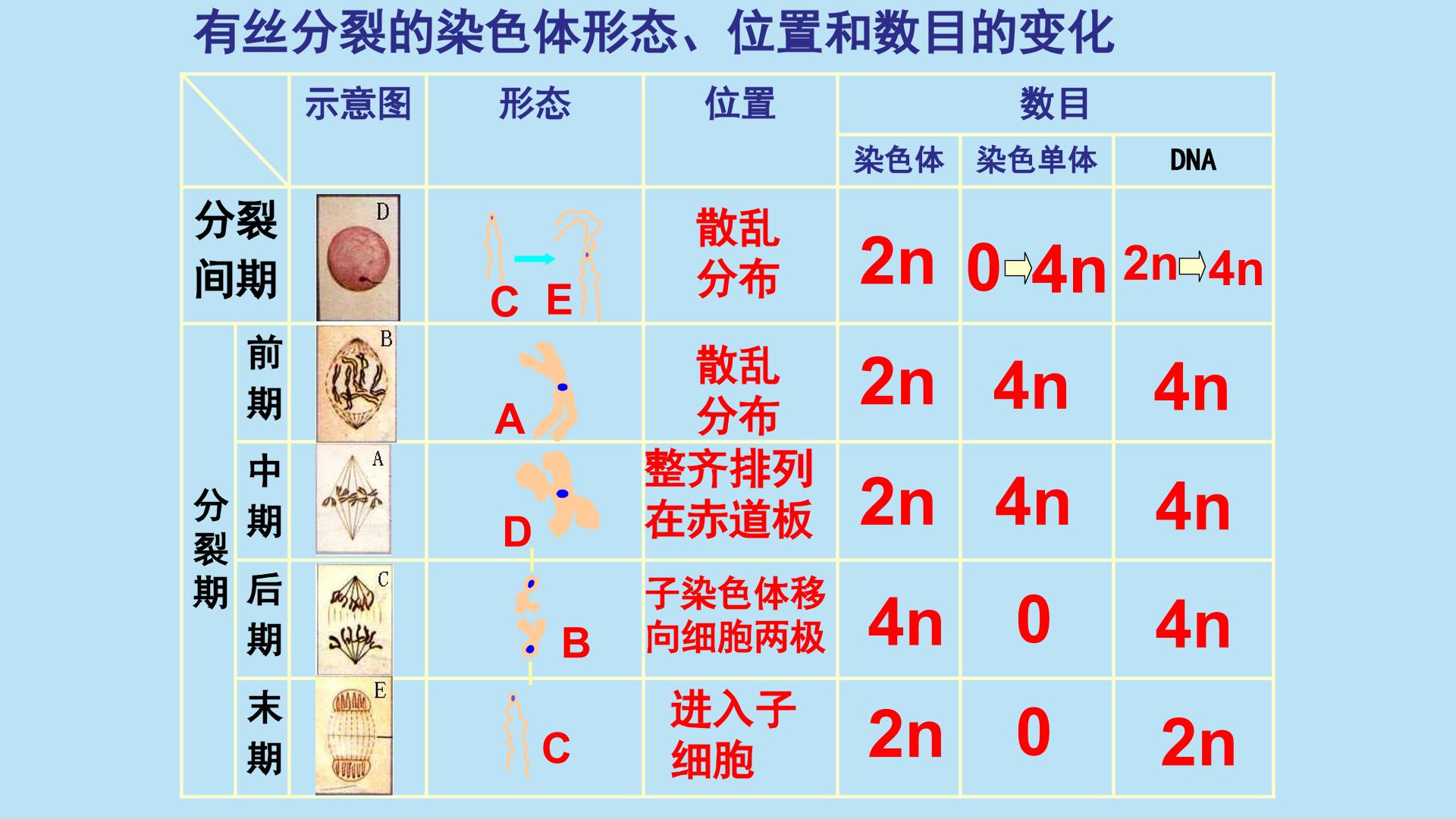 有丝分裂的染色体形态、位置和数目的变化

|  |  | 示意图 | 形态 | 位置 | 数目 |  |  |
|---|---|---|---|---|---|---|---|
|  |  |  |  |  | 染色体 | 染色单体 | DNA |
| 分裂间期 |  | D | C E | 散乱分布 | 2n | 0⇨4n | 2n⇨4n |
| 分裂期 | 前期 | B | A | 散乱分布 | 2n | 4n | 4n |
|  | 中期 | A | D | 整齐排列在赤道板 | 2n | 4n | 4n |
|  | 后期 | C | B | 子染色体移向细胞两极 | 4n | 0 | 4n |
|  | 末期 | E | C | 进入子细胞 | 2n | 0 | 2n |